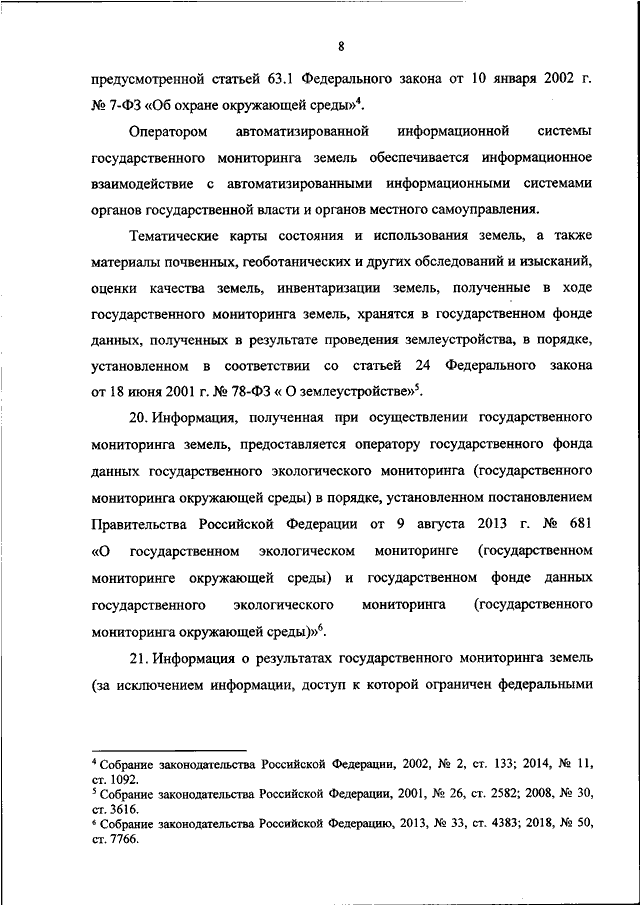 8

предусмотренной статьей 63.1 Федерального закона от 10 января 2002 г. № 7-ФЗ «Об охране окружающей среды»$^4$.

Оператором автоматизированной информационной системы государственного мониторинга земель обеспечивается информационное взаимодействие с автоматизированными информационными системами органов государственной власти и органов местного самоуправления.

Тематические карты состояния и использования земель, а также материалы почвенных, геоботанических и других обследований и изысканий, оценки качества земель, инвентаризации земель, полученные в ходе государственного мониторинга земель, хранятся в государственном фонде данных, полученных в результате проведения землеустройства, в порядке, установленном в соответствии со статьей 24 Федерального закона от 18 июня 2001 г. № 78-ФЗ « О землеустройстве»$^5$.

20. Информация, полученная при осуществлении государственного мониторинга земель, предоставляется оператору государственного фонда данных государственного экологического мониторинга (государственного мониторинга окружающей среды) в порядке, установленном постановлением Правительства Российской Федерации от 9 августа 2013 г. № 681 «О государственном экологическом мониторинге (государственном мониторинге окружающей среды) и государственном фонде данных государственного экологического мониторинга (государственного мониторинга окружающей среды)»$^6$.

21. Информация о результатах государственного мониторинга земель (за исключением информации, доступ к которой ограничен федеральными

$^4$ Собрание законодательства Российской Федерации, 2002, № 2, ст. 133; 2014, № 11, ст. 1092.
$^5$ Собрание законодательства Российской Федерации, 2001, № 26, ст. 2582; 2008, № 30, ст. 3616.
$^6$ Собрание законодательства Российской Федерацию, 2013, № 33, ст. 4383; 2018, № 50, ст. 7766.